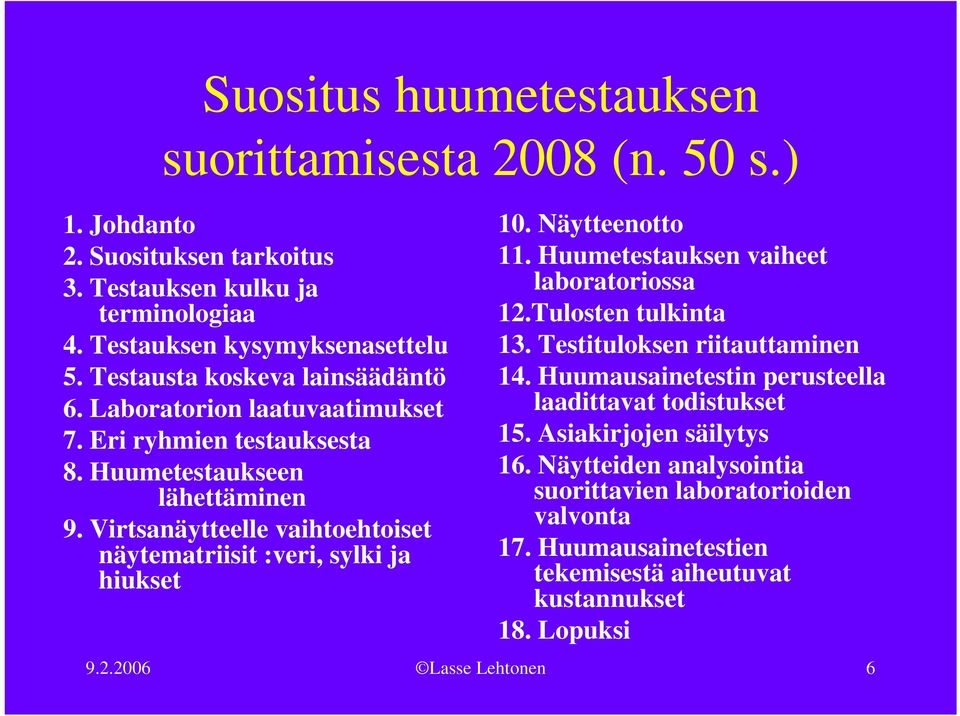 Suositus huumetestauksen suorittamisesta 2008 (n. 50 s.)

1. Johdanto
2. Suosituksen tarkoitus
3. Testauksen kulku ja terminologiaa
4. Testauksen kysymyksenasettelu
5. Testausta koskeva lainsäädäntö
6. Laboratorion laatuvaatimukset
7. Eri ryhmien testauksesta
8. Huumetestaukseen lähettäminen
9. Virtsanäytteelle vaihtoehtoiset näytematriisit :veri, sylki ja hiukset

10. Näytteenotto
11. Huumetestauksen vaiheet laboratoriossa
12.Tulosten tulkinta
13. Testituloksen riitauttaminen
14. Huumausainetestin perusteella laadittavat todistukset
15. Asiakirjojen säilytys
16. Näytteiden analysointia suorittavien laboratorioiden valvonta
17. Huumausainetestien tekemisestä aiheutuvat kustannukset
18. Lopuksi

9.2.2006 ©Lasse Lehtonen 6